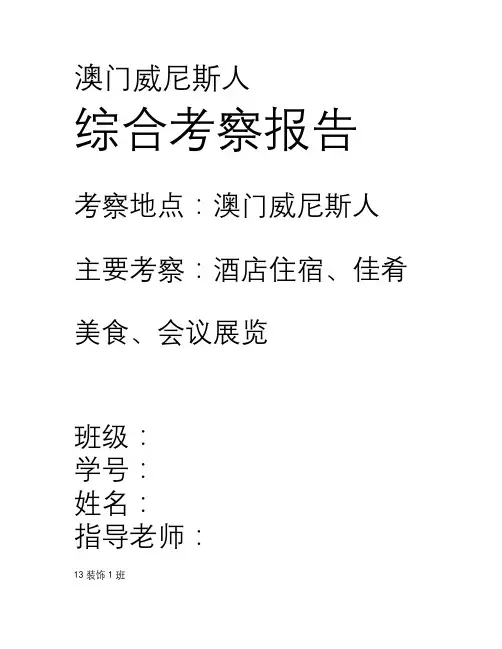 澳门威尼斯人
综合考察报告

考察地点：澳门威尼斯人

主要考察：酒店住宿、佳肴美食、会议展览

班级：
学号：
姓名：
指导老师：

13装饰1班